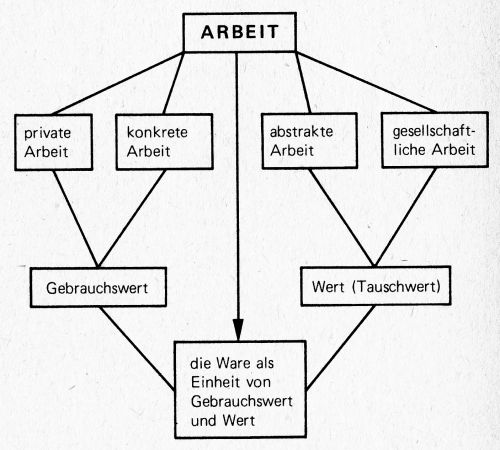 ARBEIT

private Arbeit

konkrete Arbeit

abstrakte Arbeit

gesellschaftliche Arbeit

Gebrauchswert

Wert (Tauschwert)

die Ware als Einheit von Gebrauchswert und Wert